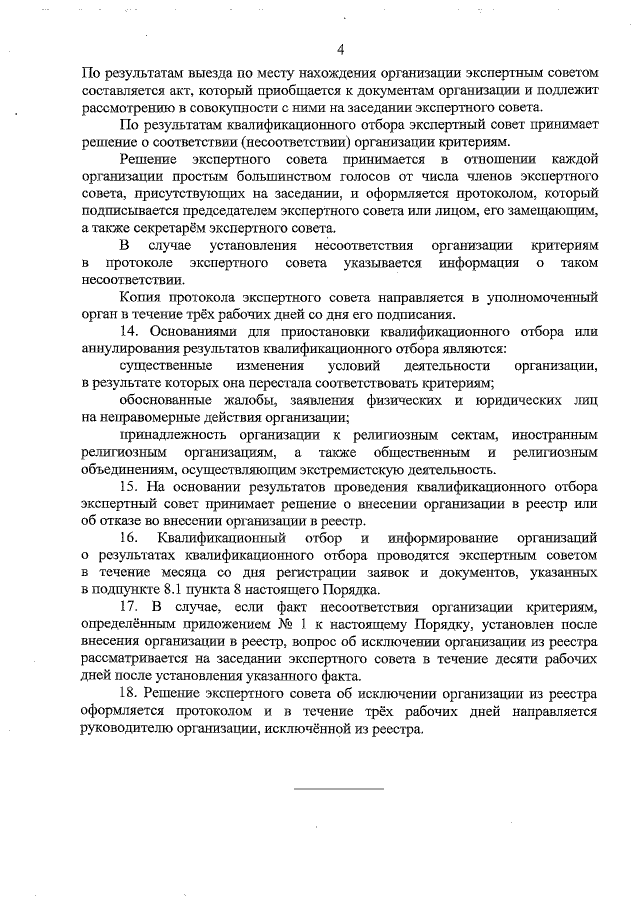 4

По результатам выезда по месту нахождения организации экспертным советом составляется акт, который приобщается к документам организации и подлежит рассмотрению в совокупности с ними на заседании экспертного совета.

По результатам квалификационного отбора экспертный совет принимает решение о соответствии (несоответствии) организации критериям.

Решение экспертного совета принимается в отношении каждой организации простым большинством голосов от числа членов экспертного совета, присутствующих на заседании, и оформляется протоколом, который подписывается председателем экспертного совета или лицом, его замещающим, а также секретарём экспертного совета.

В случае установления несоответствия организации критериям в протоколе экспертного совета указывается информация о таком несоответствии.

Копия протокола экспертного совета направляется в уполномоченный орган в течение трёх рабочих дней со дня его подписания.

14. Основаниями для приостановки квалификационного отбора или аннулирования результатов квалификационного отбора являются:

существенные изменения условий деятельности организации, в результате которых она перестала соответствовать критериям;

обоснованные жалобы, заявления физических и юридических лиц на неправомерные действия организации;

принадлежность организации к религиозным сектам, иностранным религиозным организациям, а также общественным и религиозным объединениям, осуществляющим экстремистскую деятельность.

15. На основании результатов проведения квалификационного отбора экспертный совет принимает решение о внесении организации в реестр или об отказе во внесении организации в реестр.

16. Квалификационный отбор и информирование организаций о результатах квалификационного отбора проводятся экспертным советом в течение месяца со дня регистрации заявок и документов, указанных в подпункте 8.1 пункта 8 настоящего Порядка.

17. В случае, если факт несоответствия организации критериям, определённым приложением № 1 к настоящему Порядку, установлен после внесения организации в реестр, вопрос об исключении организации из реестра рассматривается на заседании экспертного совета в течение десяти рабочих дней после установления указанного факта.

18. Решение экспертного совета об исключении организации из реестра оформляется протоколом и в течение трёх рабочих дней направляется руководителю организации, исключённой из реестра.